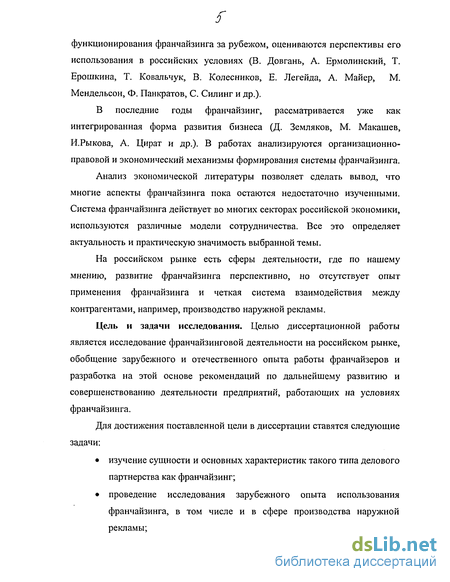 5

функционирования франчайзинга за рубежом, оцениваются перспективы его использования в российских условиях (В. Довгань, А. Ермолинский, Т. Ерошкина, Т. Ковальчук, В. Колесников, Е. Легейда, А. Майер, М. Мендельсон, Ф. Панкратов, С. Силинг и др.).

В последние годы франчайзинг, рассматривается уже как интегрированная форма развития бизнеса (Д. Земляков, М. Макашев, И.Рыкова, А. Цират и др.). В работах анализируются организационно-правовой и экономический механизмы формирования системы франчайзинга.

Анализ экономической литературы позволяет сделать вывод, что многие аспекты франчайзинга пока остаются недостаточно изученными. Система франчайзинга действует во многих секторах российской экономики, используются различные модели сотрудничества. Все это определяет актуальность и практическую значимость выбранной темы.

На российском рынке есть сферы деятельности, где по нашему мнению, развитие франчайзинга перспективно, но отсутствует опыт применения франчайзинга и четкая система взаимодействия между контрагентами, например, производство наружной рекламы.

Цель и задачи исследования. Целью диссертационной работы является исследование франчайзинговой деятельности на российском рынке, обобщение зарубежного и отечественного опыта работы франчайзеров и разработка на этой основе рекомендаций по дальнейшему развитию и совершенствованию деятельности предприятий, работающих на условиях франчайзинга.

Для достижения поставленной цели в диссертации ставятся следующие задачи:

• изучение сущности и основных характеристик такого типа делового партнерства как франчайзинг;

• проведение исследования зарубежного опыта использования франчайзинга, в том числе и в сфере производства наружной рекламы;

dsLib.net
библиотека диссертаций